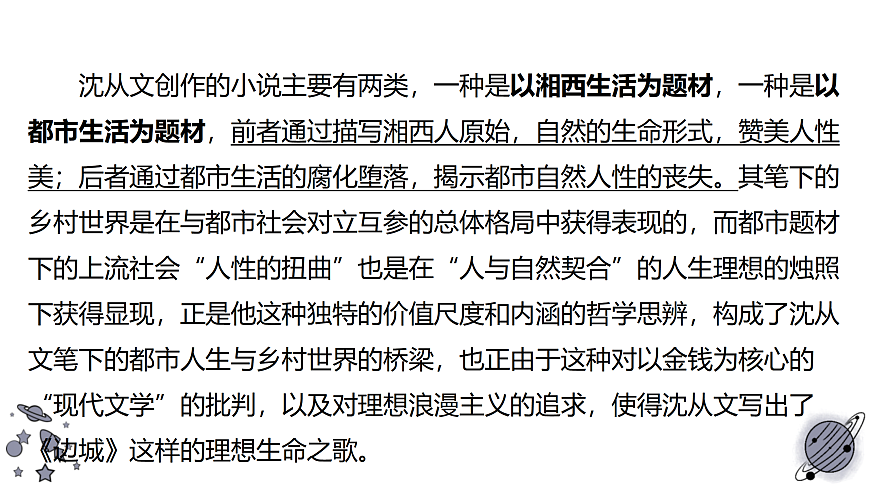 沈从文创作的小说主要有两类，一种是以湘西生活为题材，一种是以都市生活为题材，前者通过描写湘西人原始，自然的生命形式，赞美人性美；后者通过都市生活的腐化堕落，揭示都市自然人性的丧失。其笔下的乡村世界是在与都市社会对立互参的总体格局中获得表现的，而都市题材下的上流社会“人性的扭曲”也是在“人与自然契合”的人生理想的烛照下获得显现，正是他这种独特的价值尺度和内涵的哲学思辨，构成了沈从文笔下的都市人生与乡村世界的桥梁，也正由于这种对以金钱为核心的“现代文学”的批判，以及对理想浪漫主义的追求，使得沈从文写出了《边城》这样的理想生命之歌。